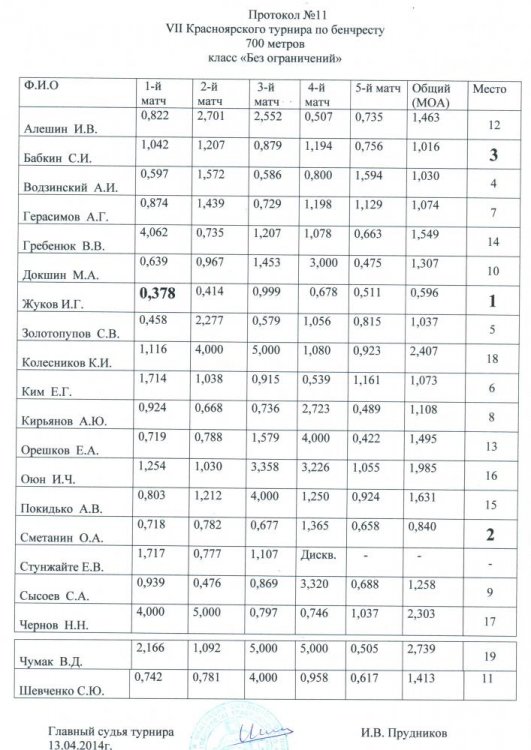 Протокол №11
VII Красноярского турнира по бенчресту
700 метров
класс «Без ограничений»

| Ф.И.О | 1-й матч | 2-й матч | 3-й матч | 4-й матч | 5-й матч | Общий (МОА) | Место |
|---|---|---|---|---|---|---|---|
| Алешин И.В. | 0,822 | 2,701 | 2,552 | 0,507 | 0,735 | 1,463 | 12 |
| Бабкин С.И. | 1,042 | 1,207 | 0,879 | 1,194 | 0,756 | 1,016 | 3 |
| Водзинский А.И. | 0,597 | 1,572 | 0,586 | 0,800 | 1,594 | 1,030 | 4 |
| Герасимов А.Г. | 0,874 | 1,439 | 0,729 | 1,198 | 1,129 | 1,074 | 7 |
| Гребенюк В.В. | 4,062 | 0,735 | 1,207 | 1,078 | 0,663 | 1,549 | 14 |
| Докшин М.А. | 0,639 | 0,967 | 1,453 | 3,000 | 0,475 | 1,307 | 10 |
| Жуков И.Г. | 0,378 | 0,414 | 0,999 | 0,678 | 0,511 | 0,596 | 1 |
| Золотопупов С.В. | 0,458 | 2,277 | 0,579 | 1,056 | 0,815 | 1,037 | 5 |
| Колесников К.И. | 1,116 | 4,000 | 5,000 | 1,080 | 0,923 | 2,407 | 18 |
| Ким Е.Г. | 1,714 | 1,038 | 0,915 | 0,539 | 1,161 | 1,073 | 6 |
| Кирьянов А.Ю. | 0,924 | 0,668 | 0,736 | 2,723 | 0,489 | 1,108 | 8 |
| Орешков Е.А. | 0,719 | 0,788 | 1,579 | 4,000 | 0,422 | 1,495 | 13 |
| Оюн И.Ч. | 1,254 | 1,030 | 3,358 | 3,226 | 1,055 | 1,985 | 16 |
| Покидько А.В. | 0,803 | 1,212 | 4,000 | 1,250 | 0,924 | 1,631 | 15 |
| Сметанин О.А. | 0,718 | 0,782 | 0,677 | 1,365 | 0,658 | 0,840 | 2 |
| Стунжайте Е.В. | 1,717 | 0,777 | 1,107 | Дискв. | - | - | - |
| Сысоев С.А. | 0,939 | 0,476 | 0,869 | 3,320 | 0,688 | 1,258 | 9 |
| Чернов Н.Н. | 4,000 | 5,000 | 0,797 | 0,746 | 1,037 | 2,303 | 17 |
| Чумак В.Д. | 2,166 | 1,092 | 5,000 | 5,000 | 0,505 | 2,739 | 19 |
| Шевченко С.Ю. | 0,742 | 0,781 | 4,000 | 0,958 | 0,617 | 1,413 | 11 |

Главный судья турнира
13.04.2014г.
И.В. Прудников